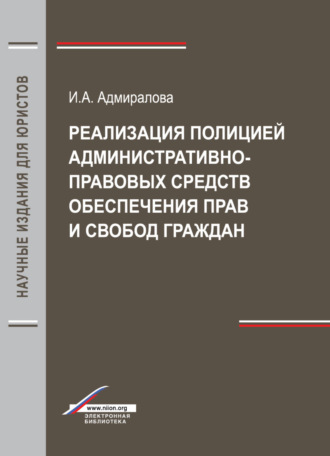 НАУЧНЫЕ ИЗДАНИЯ ДЛЯ ЮРИСТОВ

И.А. Адмиралова

РЕАЛИЗАЦИЯ ПОЛИЦИЕЙ АДМИНИСТРАТИВНО-ПРАВОВЫХ СРЕДСТВ ОБЕСПЕЧЕНИЯ ПРАВ И СВОБОД ГРАЖДАН

www.niion.org
ЭЛЕКТРОННАЯ БИБЛИОТЕКА